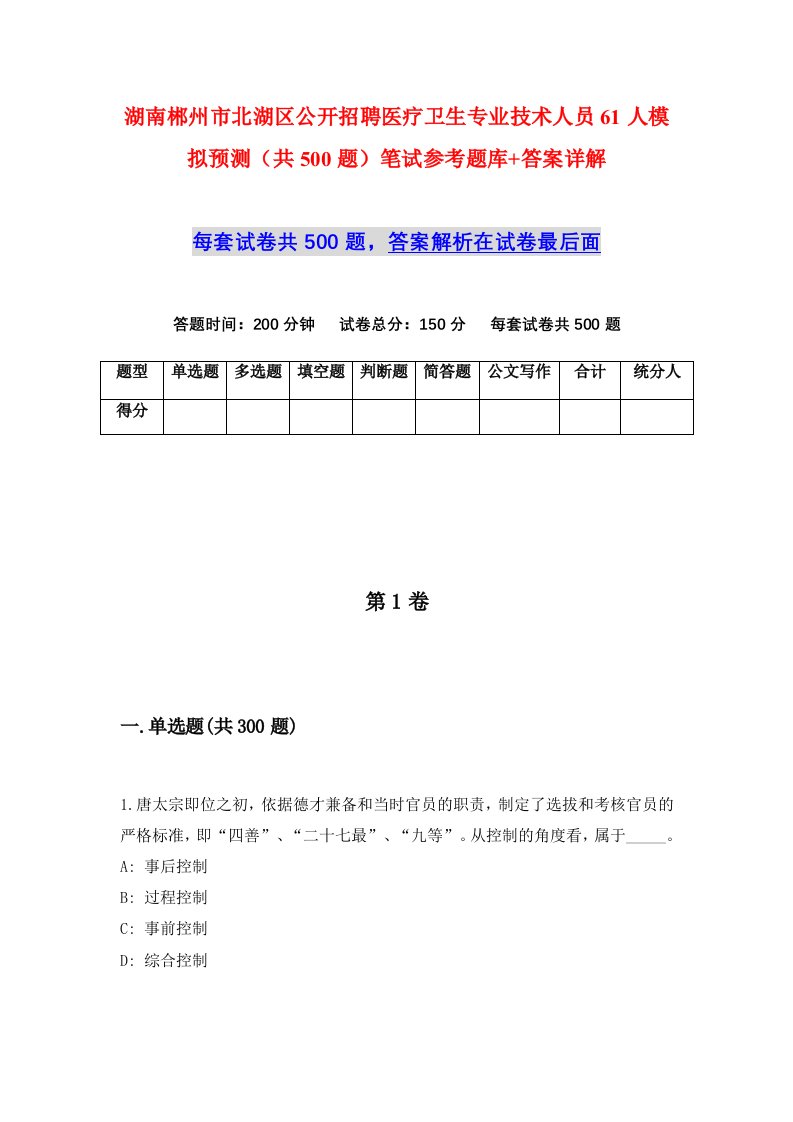 湖南郴州市北湖区公开招聘医疗卫生专业技术人员61人模拟预测（共500题）笔试参考题库+答案详解

每套试卷共500题，答案解析在试卷最后面

答题时间：200分钟　试卷总分：150分　每套试卷共500题

| 题型 | 单选题 | 多选题 | 填空题 | 判断题 | 简答题 | 公文写作 | 合计 | 统分人 |
|---|---|---|---|---|---|---|---|---|
| 得分 | | | | | | | | |

第1卷

一.单选题(共300题)

1.唐太宗即位之初，依据德才兼备和当时官员的职责，制定了选拔和考核官员的严格标准，即“四善”、“二十七最”、“九等”。从控制的角度看，属于_____。
A：事后控制
B：过程控制
C：事前控制
D：综合控制